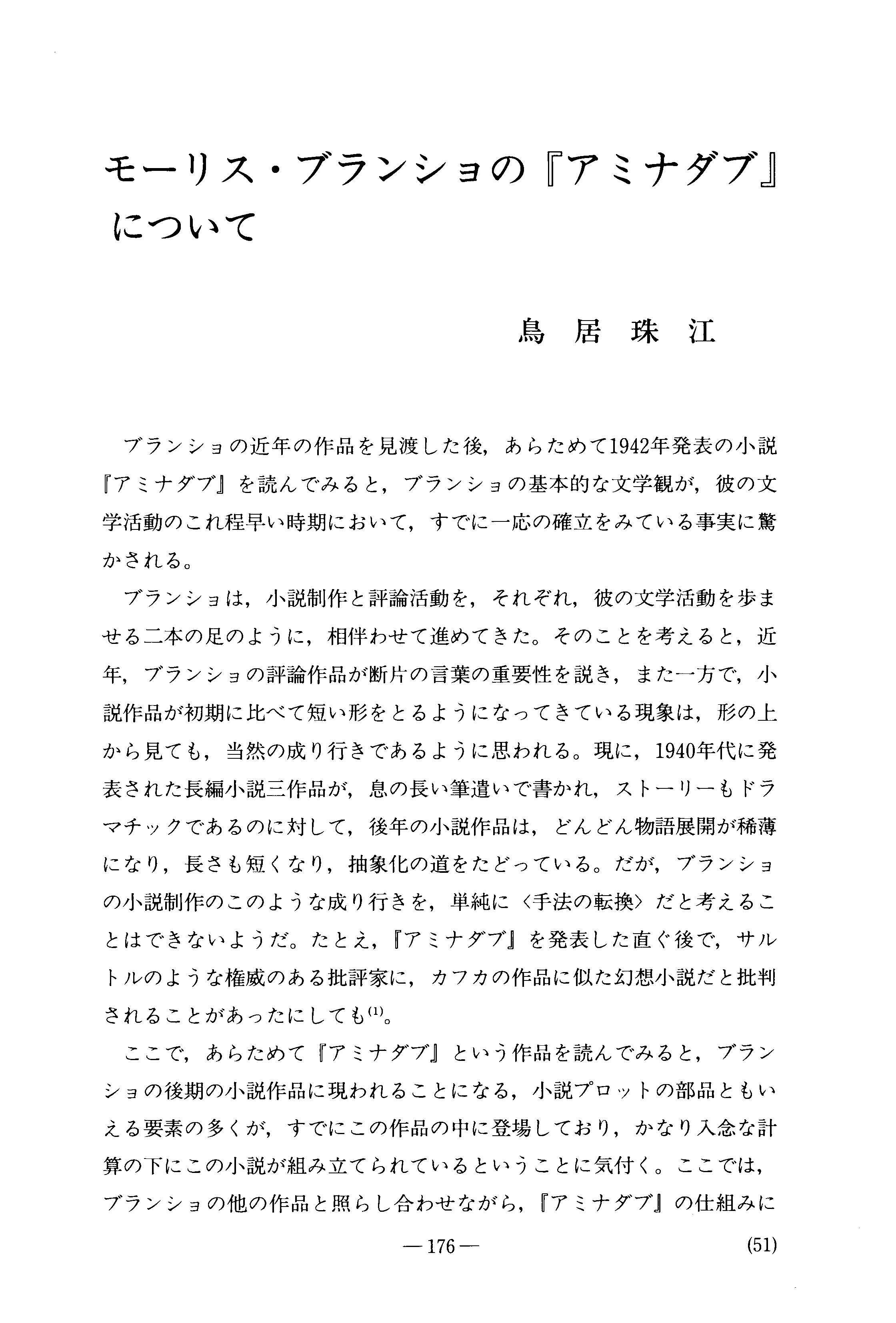 モーリス・ブランショの『アミナダブ』について

鳥 居 珠 江

ブランショの近年の作品を見渡した後，あらためて1942年発表の小説『アミナダブ』を読んでみると，ブランショの基本的な文学観が，彼の文学活動のこれ程早い時期において，すでに一応の確立をみている事実に驚かされる。

ブランショは，小説制作と評論活動を，それぞれ，彼の文学活動を歩ませる二本の足のように，相伴わせて進めてきた。そのことを考えると，近年，ブランショの評論作品が断片の言葉の重要性を説き，また一方で，小説作品が初期に比べて短い形をとるようになってきている現象は，形の上から見ても，当然の成り行きであるように思われる。現に，1940年代に発表された長編小説三作品が，息の長い筆遣いで書かれ，ストーリーもドラマチックであるのに対して，後年の小説作品は，どんどん物語展開が稀薄になり，長さも短くなり，抽象化の道をたどっている。だが，ブランショの小説制作のこのような成り行きを，単純に〈手法の転換〉だと考えることはできないようだ。たとえ，『アミナダブ』を発表した直ぐ後で，サルトルのような権威のある批評家に，カフカの作品に似た幻想小説だと批判されることがあったにしても$^{(1)}$。

ここで，あらためて『アミナダブ』という作品を読んでみると，ブランショの後期の小説作品に現われることになる，小説プロットの部品ともいえる要素の多くが，すでにこの作品の中に登場しており，かなり入念な計算の下にこの小説が組み立てられているということに気付く。ここでは，ブランショの他の作品と照らし合わせながら，『アミナダブ』の仕組みに

—176—

(51)